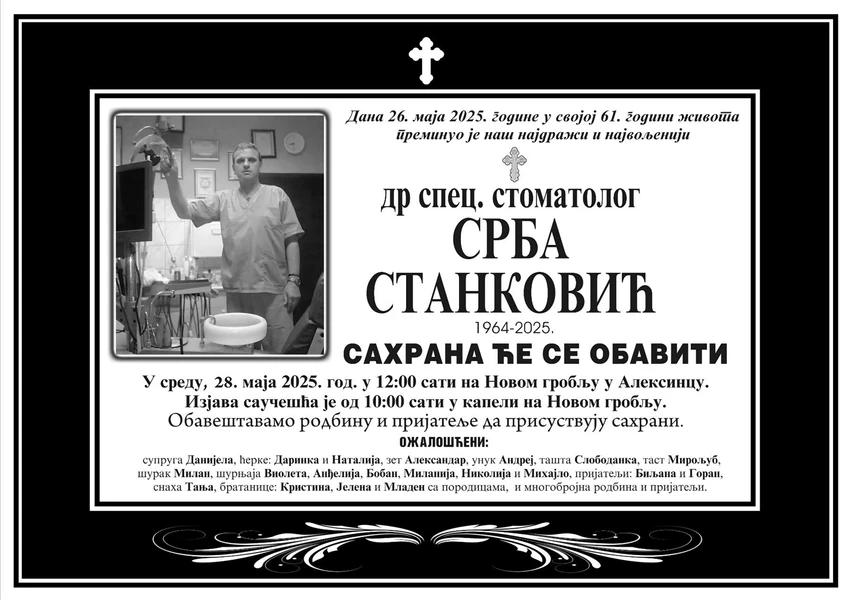 Дана 26. маја 2025. године у својој 61. години живота преминуо је наш најдражи и највољенији

др спец. стоматолог
СРБА
СТАНКОВИЋ
1964-2025.

САХРАНА ЋЕ СЕ ОБАВИТИ
У среду, 28. маја 2025. год. у 12:00 сати на Новом гробљу у Алексинцу.
Изјава саучешћа је од 10:00 сати у капели на Новом гробљу.
Обавештавамо родбину и пријатеље да присуствују сахрани.

ОЖАЛОШЋЕНИ:
супруга Данијела, ћерке: Даринка и Наталија, зет Александар, унук Андреј, ташта Слободанка, таст Мирољуб, шурак Милан, шурњаја Виолета, Анђелија, Бобан, Миланија, Николија и Михајло, пријатељи: Биљана и Горан, снаха Тања, братанице: Кристина, Јелена и Младен са породицама, и многобројна родбина и пријатељи.